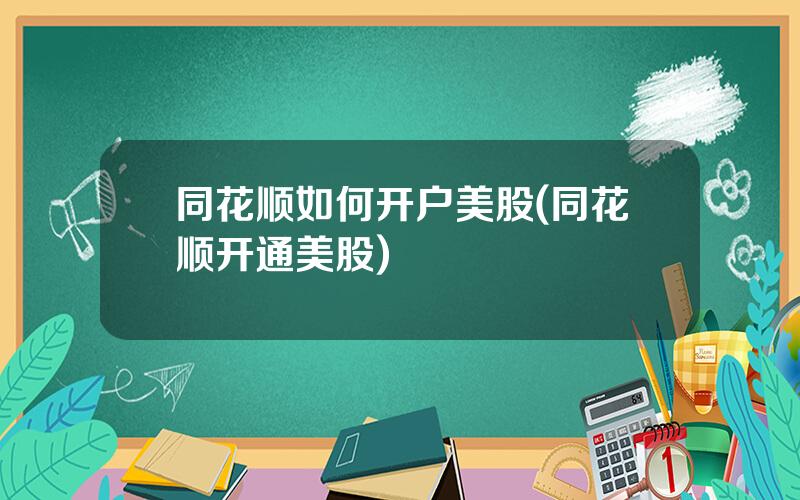 同花顺如何开户美股(同花顺开通美股)